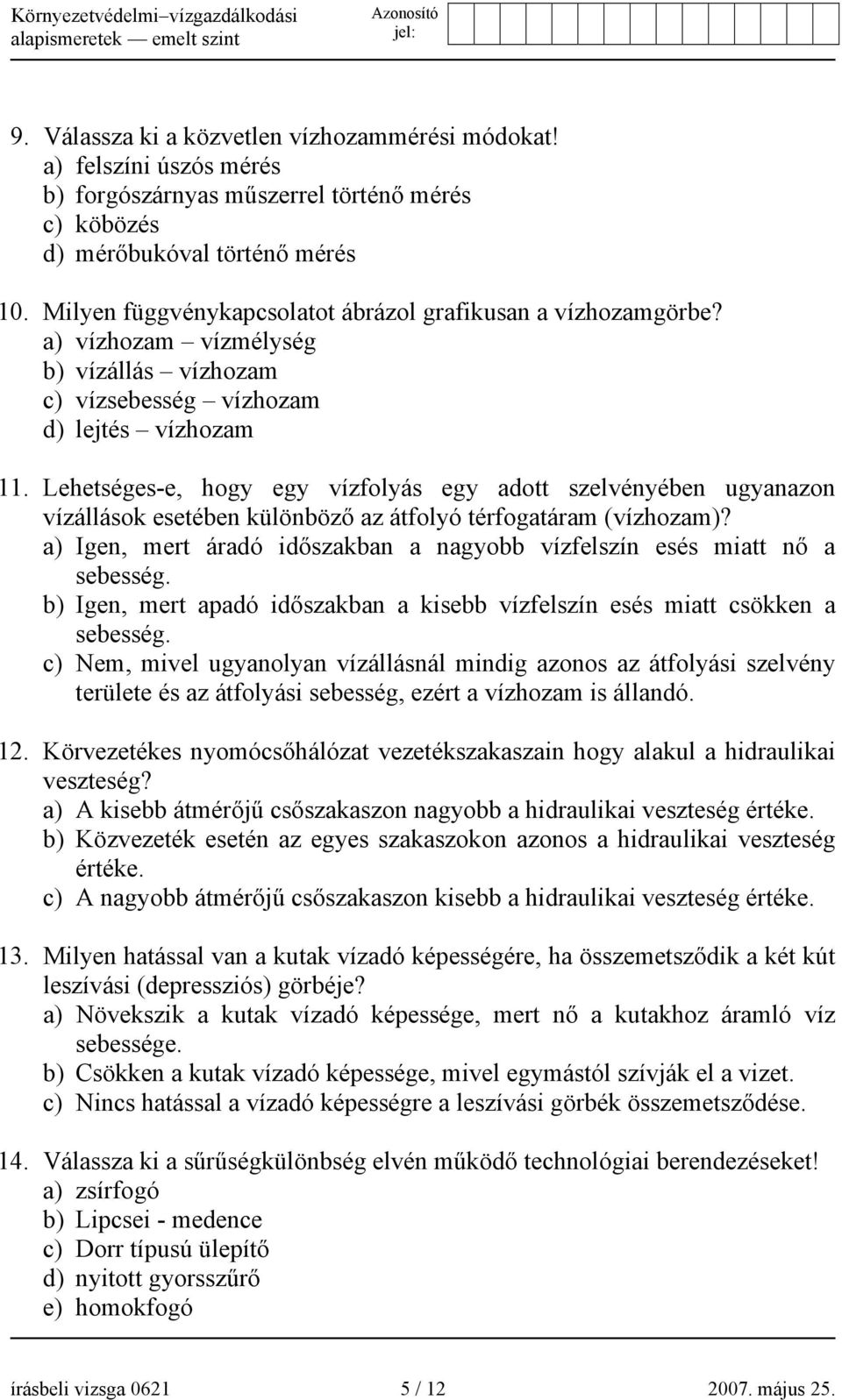 Környezetvédelmi–vízgazdálkodási alapismeretek — emelt szint

Azonosító jel:

9. Válassza ki a közvetlen vízhozammérési módokat!
a) felszíni úszós mérés
b) forgószárnyas műszerrel történő mérés
c) köbözés
d) mérőbukóval történő mérés

10. Milyen függvénykapcsolatot ábrázol grafikusan a vízhozamgörbe?
a) vízhozam – vízmélység
b) vízállás – vízhozam
c) vízsebesség – vízhozam
d) lejtés – vízhozam

11. Lehetséges-e, hogy egy vízfolyás egy adott szelvényében ugyanazon vízállások esetében különböző az átfolyó térfogatáram (vízhozam)?
a) Igen, mert áradó időszakban a nagyobb vízfelszín esés miatt nő a sebesség.
b) Igen, mert apadó időszakban a kisebb vízfelszín esés miatt csökken a sebesség.
c) Nem, mivel ugyanolyan vízállásnál mindig azonos az átfolyási szelvény területe és az átfolyási sebesség, ezért a vízhozam is állandó.

12. Körvezetékes nyomócsőhálózat vezetékszakaszain hogy alakul a hidraulikai veszteség?
a) A kisebb átmérőjű csőszakaszon nagyobb a hidraulikai veszteség értéke.
b) Közvezeték esetén az egyes szakaszokon azonos a hidraulikai veszteség értéke.
c) A nagyobb átmérőjű csőszakaszon kisebb a hidraulikai veszteség értéke.

13. Milyen hatással van a kutak vízadó képességére, ha összemetsződik a két kút leszívási (depressziós) görbéje?
a) Növekszik a kutak vízadó képessége, mert nő a kutakhoz áramló víz sebessége.
b) Csökken a kutak vízadó képessége, mivel egymástól szívják el a vizet.
c) Nincs hatással a vízadó képességre a leszívási görbék összemetsződése.

14. Válassza ki a sűrűségkülönbség elvén működő technológiai berendezéseket!
a) zsírfogó
b) Lipcsei - medence
c) Dorr típusú ülepítő
d) nyitott gyorsszűrő
e) homokfogó

írásbeli vizsga 0621 5 / 12 2007. május 25.